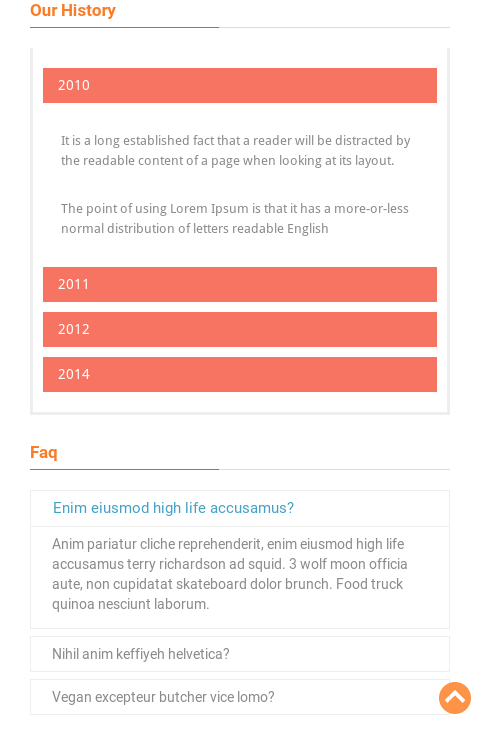 Our History

2010

It is a long established fact that a reader will be distracted by the readable content of a page when looking at its layout.

The point of using Lorem Ipsum is that it has a more-or-less normal distribution of letters readable English

2011

2012

2014

Faq

Enim eiusmod high life accusamus?

Anim pariatur cliche reprehenderit, enim eiusmod high life accusamus terry richardson ad squid. 3 wolf moon officia aute, non cupidatat skateboard dolor brunch. Food truck quinoa nesciunt laborum.

Nihil anim keffiyeh helvetica?

Vegan excepteur butcher vice lomo?